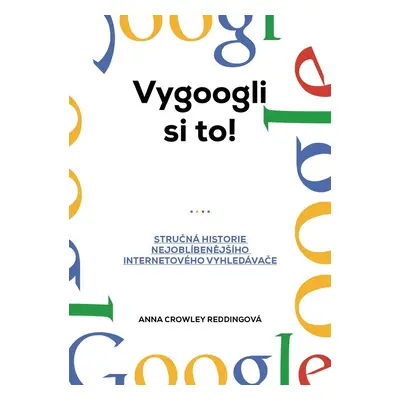 Vygoogli si to!

STRUČNÁ HISTORIE NEJOBLÍBENĚJŠÍHO INTERNETOVÉHO VYHLEDÁVAČE

ANNA CROWLEY REDDINGOVÁ

Google